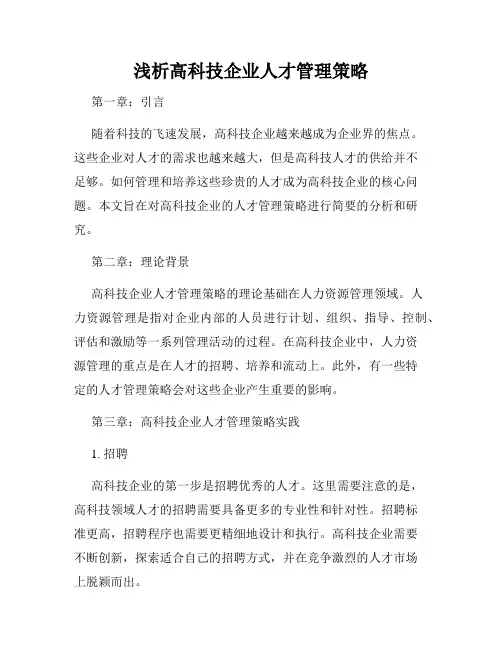 浅析高科技企业人才管理策略

第一章：引言

随着科技的飞速发展，高科技企业越来越成为企业界的焦点。这些企业对人才的需求也越来越大，但是高科技人才的供给并不足够。如何管理和培养这些珍贵的人才成为高科技企业的核心问题。本文旨在对高科技企业的人才管理策略进行简要的分析和研究。

第二章：理论背景

高科技企业人才管理策略的理论基础在人力资源管理领域。人力资源管理是指对企业内部的人员进行计划、组织、指导、控制、评估和激励等一系列管理活动的过程。在高科技企业中，人力资源管理的重点是在人才的招聘、培养和流动上。此外，有一些特定的人才管理策略会对这些企业产生重要的影响。

第三章：高科技企业人才管理策略实践

1. 招聘

高科技企业的第一步是招聘优秀的人才。这里需要注意的是，高科技领域人才的招聘需要具备更多的专业性和针对性。招聘标准更高，招聘程序也需要更精细地设计和执行。高科技企业需要不断创新，探索适合自己的招聘方式，并在竞争激烈的人才市场上脱颖而出。